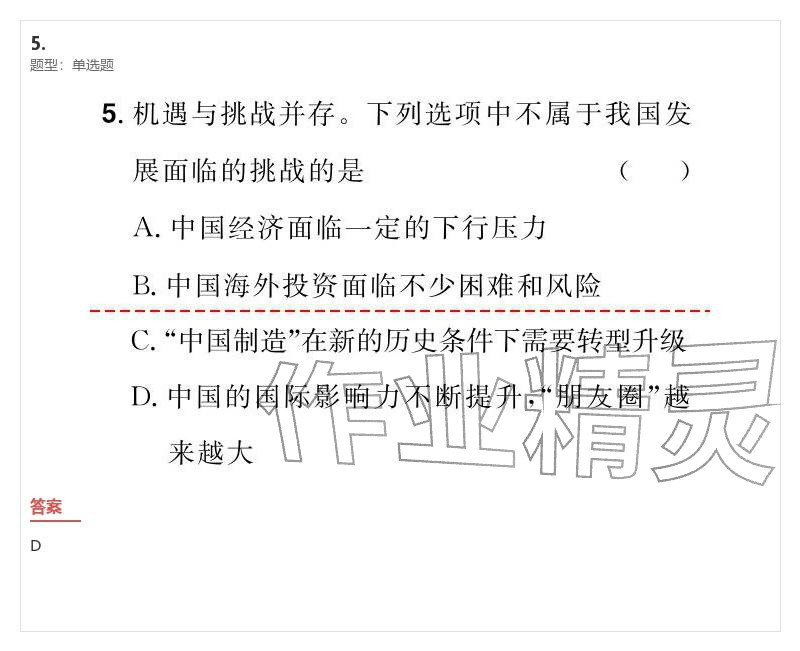 5.
题型：单选题

5. 机遇与挑战并存。下列选项中不属于我国发展面临的挑战的是 （　）

A. 中国经济面临一定的下行压力

B. 中国海外投资面临不少困难和风险

C. “中国制造”在新的历史条件下需要转型升级

D. 中国的国际影响力不断提升，“朋友圈”越来越大

作业精灵

答案

D